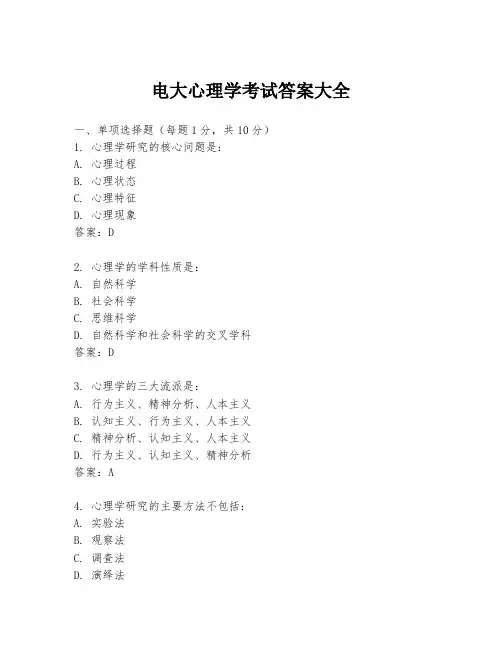 电大心理学考试答案大全

一、单项选择题（每题1分，共10分）
1. 心理学研究的核心问题是：
A. 心理过程
B. 心理状态
C. 心理特征
D. 心理现象
答案：D

2. 心理学的学科性质是：
A. 自然科学
B. 社会科学
C. 思维科学
D. 自然科学和社会科学的交叉学科
答案：D

3. 心理学的三大流派是：
A. 行为主义、精神分析、人本主义
B. 认知主义、行为主义、人本主义
C. 精神分析、认知主义、人本主义
D. 行为主义、认知主义、精神分析
答案：A

4. 心理学研究的主要方法不包括：
A. 实验法
B. 观察法
C. 调查法
D. 演绎法